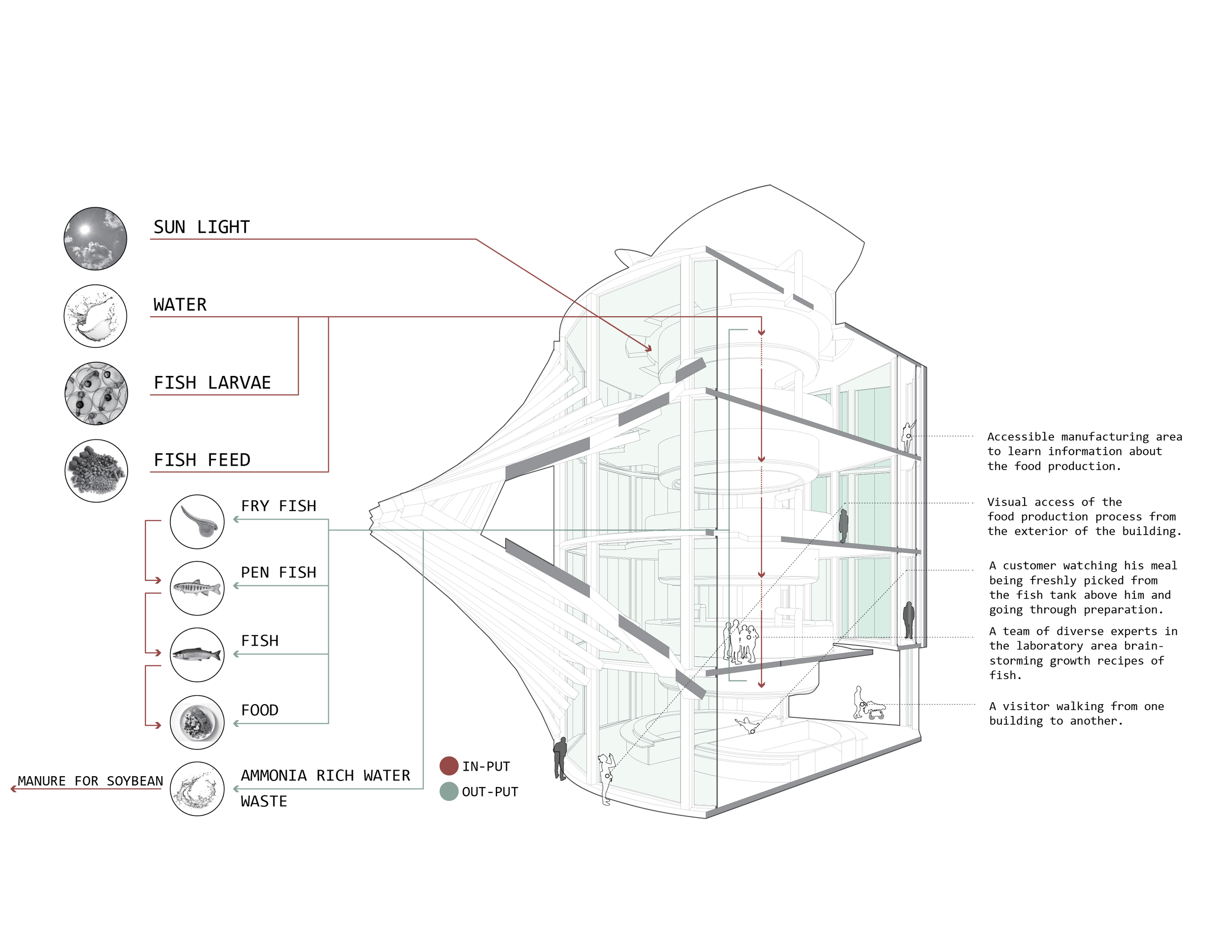 SUN LIGHT

WATER

FISH LARVAE

FISH FEED

FRY FISH

PEN FISH

FISH

FOOD

MANURE FOR SOYBEAN

AMMONIA RICH WATER

WASTE

IN-PUT

OUT-PUT

Accessible manufacturing area to learn information about the food production.

Visual access of the food production process from the exterior of the building.

A customer watching his meal being freshly picked from the fish tank above him and going through preparation.

A team of diverse experts in the laboratory area brainstorming growth recipes of fish.

A visitor walking from one building to another.